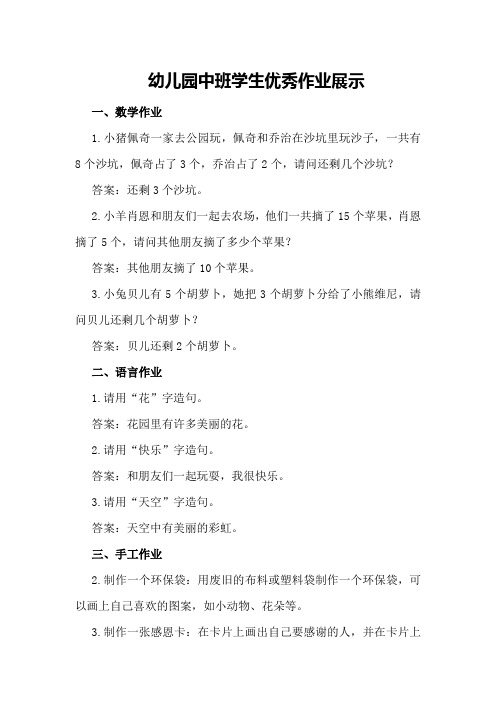 幼儿园中班学生优秀作业展示

一、数学作业

1.小猪佩奇一家去公园玩，佩奇和乔治在沙坑里玩沙子，一共有8个沙坑，佩奇占了3个，乔治占了2个，请问还剩几个沙坑？

答案：还剩3个沙坑。

2.小羊肖恩和朋友们一起去农场，他们一共摘了15个苹果，肖恩摘了5个，请问其他朋友摘了多少个苹果？

答案：其他朋友摘了10个苹果。

3.小兔贝儿有5个胡萝卜，她把3个胡萝卜分给了小熊维尼，请问贝儿还剩几个胡萝卜？

答案：贝儿还剩2个胡萝卜。

二、语言作业

1.请用“花”字造句。

答案：花园里有许多美丽的花。

2.请用“快乐”字造句。

答案：和朋友们一起玩耍，我很快乐。

3.请用“天空”字造句。

答案：天空中有美丽的彩虹。

三、手工作业

2.制作一个环保袋：用废旧的布料或塑料袋制作一个环保袋，可以画上自己喜欢的图案，如小动物、花朵等。

3.制作一张感恩卡：在卡片上画出自己要感谢的人，并在卡片上